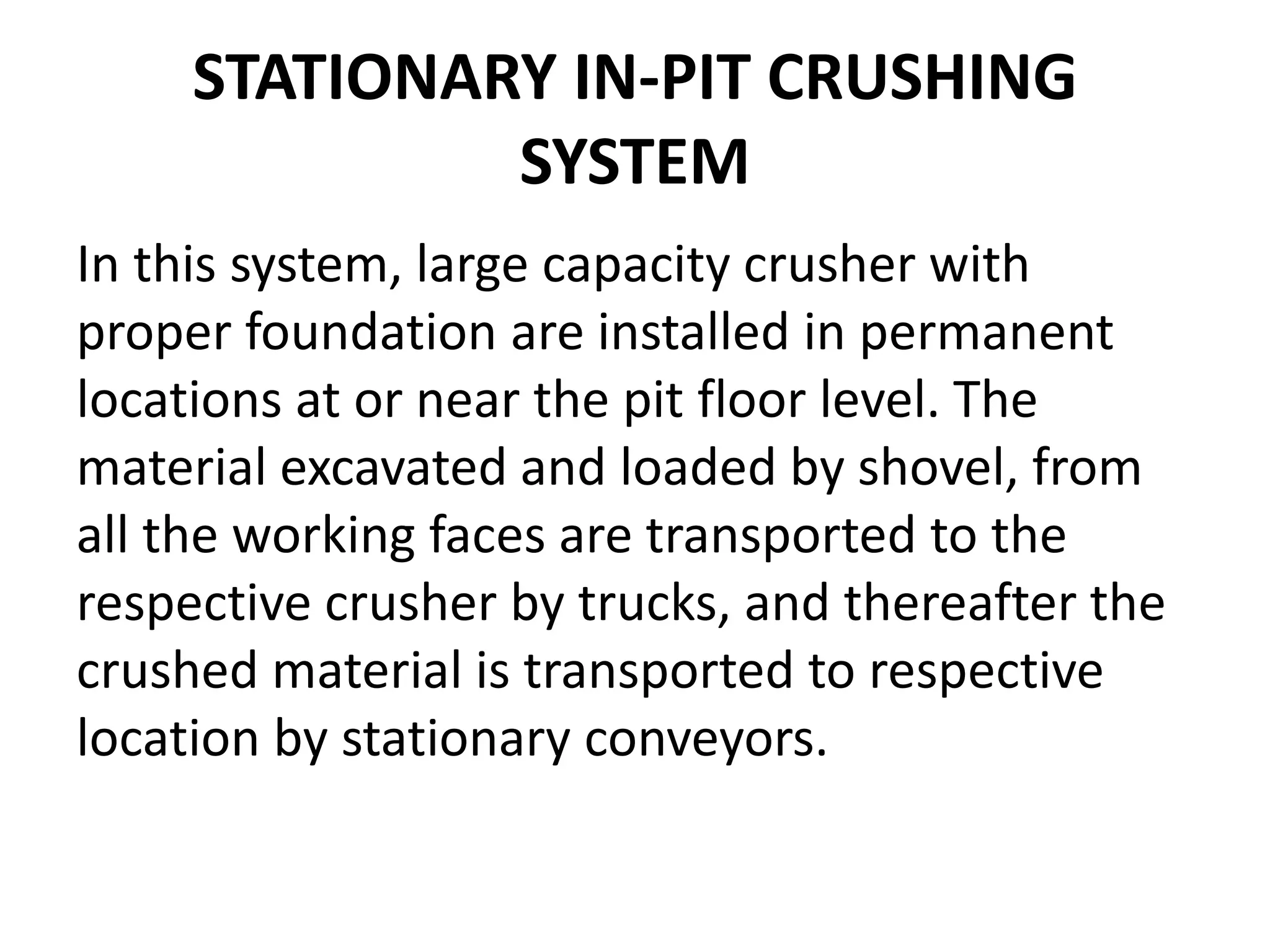 STATIONARY IN-PIT CRUSHING SYSTEM

In this system, large capacity crusher with proper foundation are installed in permanent locations at or near the pit floor level. The material excavated and loaded by shovel, from all the working faces are transported to the respective crusher by trucks, and thereafter the crushed material is transported to respective location by stationary conveyors.